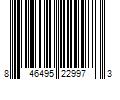 8 46495 22997 3